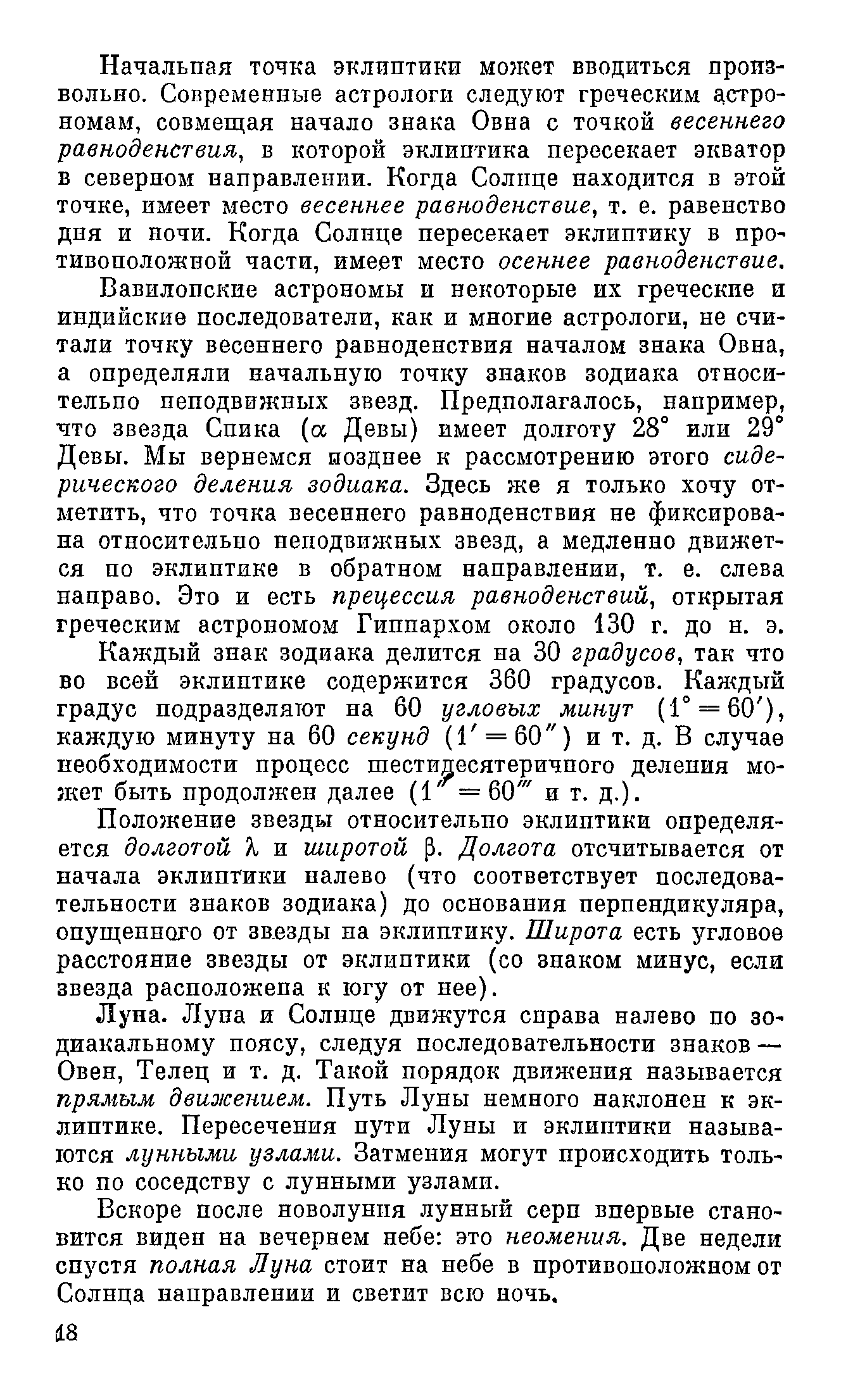 Начальная точка эклиптики может вводиться произвольно. Современные астрологи следуют греческим астрономам, совмещая начало знака Овна с точкой весеннего равноденствия, в которой эклиптика пересекает экватор в северном направлении. Когда Солнце находится в этой точке, имеет место весеннее равноденствие, т. е. равенство дня и ночи. Когда Солнце пересекает эклиптику в противоположной части, имеет место осеннее равноденствие.

Вавилонские астрономы и некоторые их греческие и индийские последователи, как и многие астрологи, не считали точку весеннего равноденствия началом знака Овна, а определяли начальную точку знаков зодиака относительно неподвижных звезд. Предполагалось, например, что звезда Спика ($\alpha$ Девы) имеет долготу $28°$ или $29°$ Девы. Мы вернемся позднее к рассмотрению этого сидерического деления зодиака. Здесь же я только хочу отметить, что точка весеннего равноденствия не фиксирована относительно неподвижных звезд, а медленно движется по эклиптике в обратном направлении, т. е. слева направо. Это и есть прецессия равноденствий, открытая греческим астрономом Гиппархом около 130 г. до н. э.

Каждый знак зодиака делится на 30 градусов, так что во всей эклиптике содержится 360 градусов. Каждый градус подразделяют на 60 угловых минут ($1° = 60'$), каждую минуту на 60 секунд ($1' = 60''$) и т. д. В случае необходимости процесс шестидесятеричного деления может быть продолжен далее ($1'' = 60'''$ и т. д.).

Положение звезды относительно эклиптики определяется долготой $\lambda$ и широтой $\beta$. Долгота отсчитывается от начала эклиптики налево (что соответствует последовательности знаков зодиака) до основания перпендикуляра, опущенного от звезды на эклиптику. Широта есть угловое расстояние звезды от эклиптики (со знаком минус, если звезда расположена к югу от нее).

Луна. Луна и Солнце движутся справа налево по зодиакальному поясу, следуя последовательности знаков — Овен, Телец и т. д. Такой порядок движения называется прямым движением. Путь Луны немного наклонен к эклиптике. Пересечения пути Луны и эклиптики называются лунными узлами. Затмения могут происходить только по соседству с лунными узлами.

Вскоре после новолуния лунный серп впервые становится виден на вечернем небе: это неомения. Две недели спустя полная Луна стоит на небе в противоположном от Солнца направлении и светит всю ночь.

18